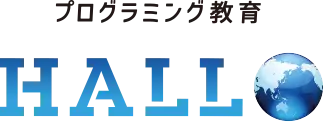 プログラミング教育

HALL